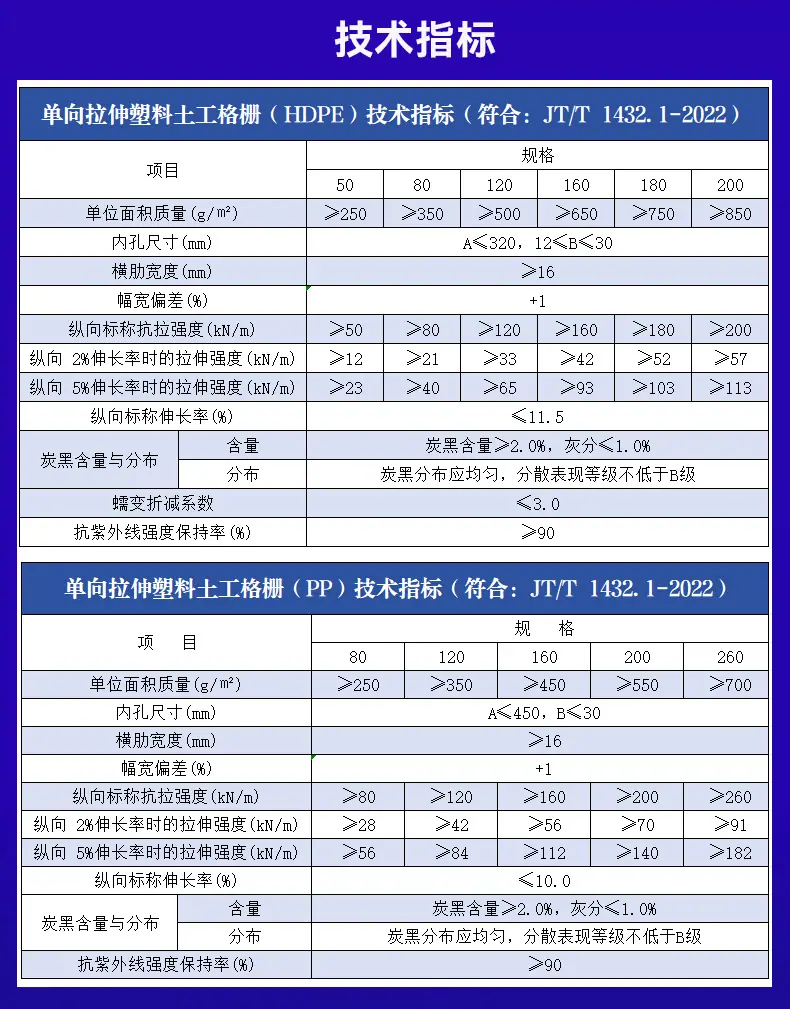 技术指标

单向拉伸塑料土工格栅（HDPE）技术指标（符合：JT/T 1432.1-2022）

| 项目 | | 规格 | | | | | |
|---|---|---|---|---|---|---|---|
| | | 50 | 80 | 120 | 160 | 180 | 200 |
| 单位面积质量(g/m²) | | ≥250 | ≥350 | ≥500 | ≥650 | ≥750 | ≥850 |
| 内孔尺寸(mm) | | A≤320，12≤B≤30 | | | | | |
| 横肋宽度(mm) | | ≥16 | | | | | |
| 幅宽偏差(%) | | +1 | | | | | |
| 纵向标称抗拉强度(kN/m) | | ≥50 | ≥80 | ≥120 | ≥160 | ≥180 | ≥200 |
| 纵向 2%伸长率时的拉伸强度(kN/m) | | ≥12 | ≥21 | ≥33 | ≥42 | ≥52 | ≥57 |
| 纵向 5%伸长率时的拉伸强度(kN/m) | | ≥23 | ≥40 | ≥65 | ≥93 | ≥103 | ≥113 |
| 纵向标称伸长率(%) | | ≤11.5 | | | | | |
| 炭黑含量与分布 | 含量 | 炭黑含量≥2.0%，灰分≤1.0% | | | | | |
| | 分布 | 炭黑分布应均匀，分散表现等级不低于B级 | | | | | |
| 蠕变折减系数 | | ≤3.0 | | | | | |
| 抗紫外线强度保持率(%) | | ≥90 | | | | | |

单向拉伸塑料土工格栅（PP）技术指标（符合：JT/T 1432.1-2022）

| 项　目 | | 规　格 | | | | |
|---|---|---|---|---|---|---|
| | | 80 | 120 | 160 | 200 | 260 |
| 单位面积质量(g/m²) | | ≥250 | ≥350 | ≥450 | ≥550 | ≥700 |
| 内孔尺寸(mm) | | A≤450，B≤30 | | | | |
| 横肋宽度(mm) | | ≥16 | | | | |
| 幅宽偏差(%) | | +1 | | | | |
| 纵向标称抗拉强度(kN/m) | | ≥80 | ≥120 | ≥160 | ≥200 | ≥260 |
| 纵向 2%伸长率时的拉伸强度(kN/m) | | ≥28 | ≥42 | ≥56 | ≥70 | ≥91 |
| 纵向 5%伸长率时的拉伸强度(kN/m) | | ≥56 | ≥84 | ≥112 | ≥140 | ≥182 |
| 纵向标称伸长率(%) | | ≤10.0 | | | | |
| 炭黑含量与分布 | 含量 | 炭黑含量≥2.0%，灰分≤1.0% | | | | |
| | 分布 | 炭黑分布应均匀，分散表现等级不低于B级 | | | | |
| 抗紫外线强度保持率(%) | | ≥90 | | | | |